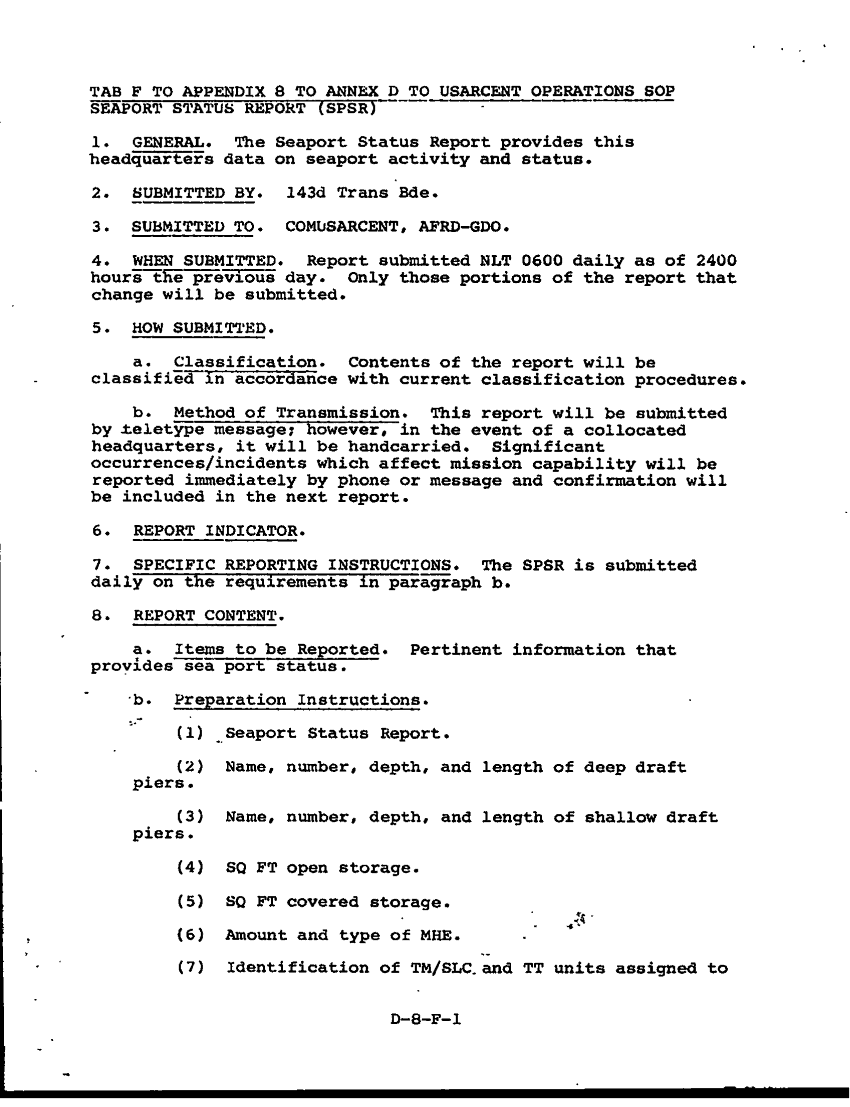 TAB F TO APPENDIX 8 TO ANNEX D TO USARCENT OPERATIONS SOP
SEAPORT STATUS REPORT (SPSR)

1. GENERAL. The Seaport Status Report provides this headquarters data on seaport activity and status.

2. SUBMITTED BY. 143d Trans Bde.

3. SUBMITTED TO. COMUSARCENT, AFRD-GDO.

4. WHEN SUBMITTED. Report submitted NLT 0600 daily as of 2400 hours the previous day. Only those portions of the report that change will be submitted.

5. HOW SUBMITTED.

a. Classification. Contents of the report will be classified in accordance with current classification procedures.

b. Method of Transmission. This report will be submitted by teletype message; however, in the event of a collocated headquarters, it will be handcarried. Significant occurrences/incidents which affect mission capability will be reported immediately by phone or message and confirmation will be included in the next report.

6. REPORT INDICATOR.

7. SPECIFIC REPORTING INSTRUCTIONS. The SPSR is submitted daily on the requirements in paragraph b.

8. REPORT CONTENT.

a. Items to be Reported. Pertinent information that provides sea port status.

b. Preparation Instructions.

(1) Seaport Status Report.

(2) Name, number, depth, and length of deep draft piers.

(3) Name, number, depth, and length of shallow draft piers.

(4) SQ FT open storage.

(5) SQ FT covered storage.

(6) Amount and type of MHE.

(7) Identification of TM/SLC and TT units assigned to

D-8-F-1